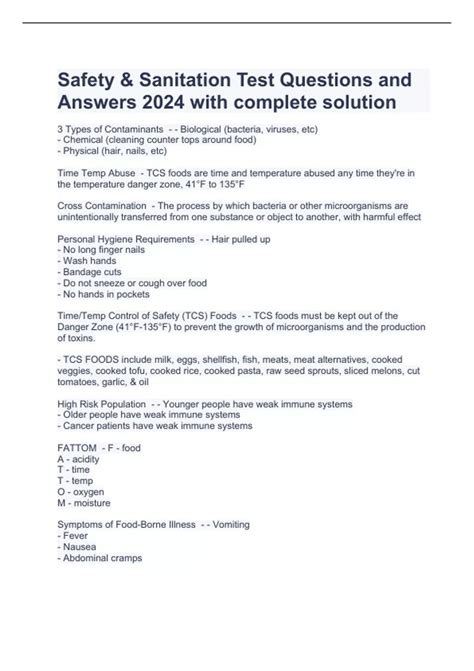 Safety & Sanitation Test Questions and Answers 2024 with complete solution

3 Types of Contaminants - - Biological (bacteria, viruses, etc)
- Chemical (cleaning counter tops around food)
- Physical (hair, nails, etc)

Time Temp Abuse - TCS foods are time and temperature abused any time they're in the temperature danger zone, 41°F to 135°F

Cross Contamination - The process by which bacteria or other microorganisms are unintentionally transferred from one substance or object to another, with harmful effect

Personal Hygiene Requirements - - Hair pulled up
- No long finger nails
- Wash hands
- Bandage cuts
- Do not sneeze or cough over food
- No hands in pockets

Time/Temp Control of Safety (TCS) Foods - - TCS foods must be kept out of the Danger Zone (41°F-135°F) to prevent the growth of microorganisms and the production of toxins.

- TCS FOODS include milk, eggs, shellfish, fish, meats, meat alternatives, cooked veggies, cooked tofu, cooked rice, cooked pasta, raw seed sprouts, sliced melons, cut tomatoes, garlic, & oil

High Risk Population - - Younger people have weak immune systems
- Older people have weak immune systems
- Cancer patients have weak immune systems

FATTOM - F - food
A - acidity
T - time
T - temp
O - oxygen
M - moisture

Symptoms of Food-Borne Illness - - Vomiting
- Fever
- Nausea
- Abdominal cramps